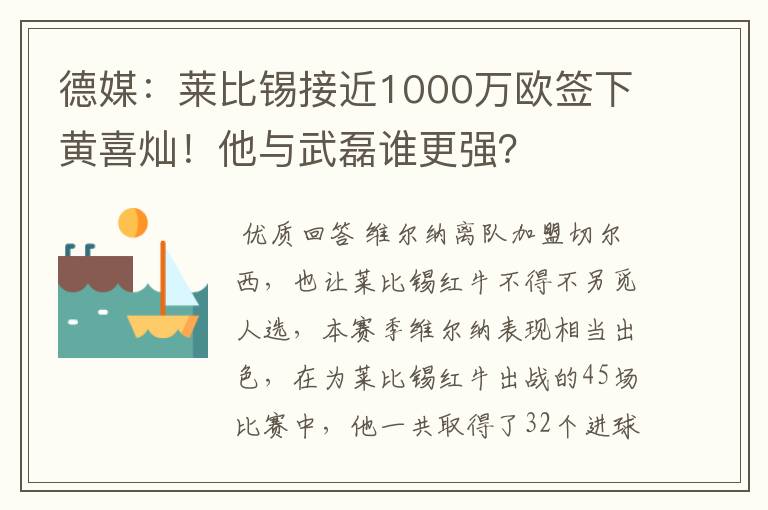 德媒：莱比锡接近1000万欧签下黄喜灿！他与武磊谁更强?

优质回答 维尔纳离队加盟切尔西，也让莱比锡红牛不得不另觅人选，本赛季维尔纳表现相当出色，在为莱比锡红牛出战的45场比赛中，他一共取得了32个进球